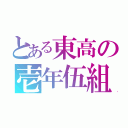 とある東高の
壱年伍組